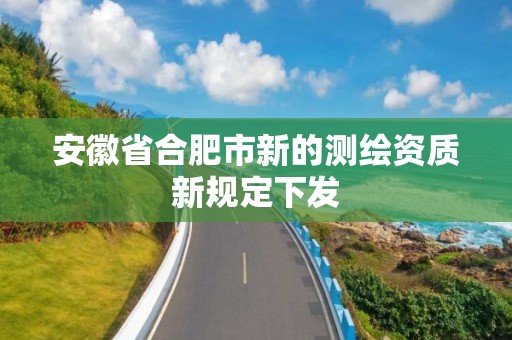 安徽省合肥市新的测绘资质新规定下发